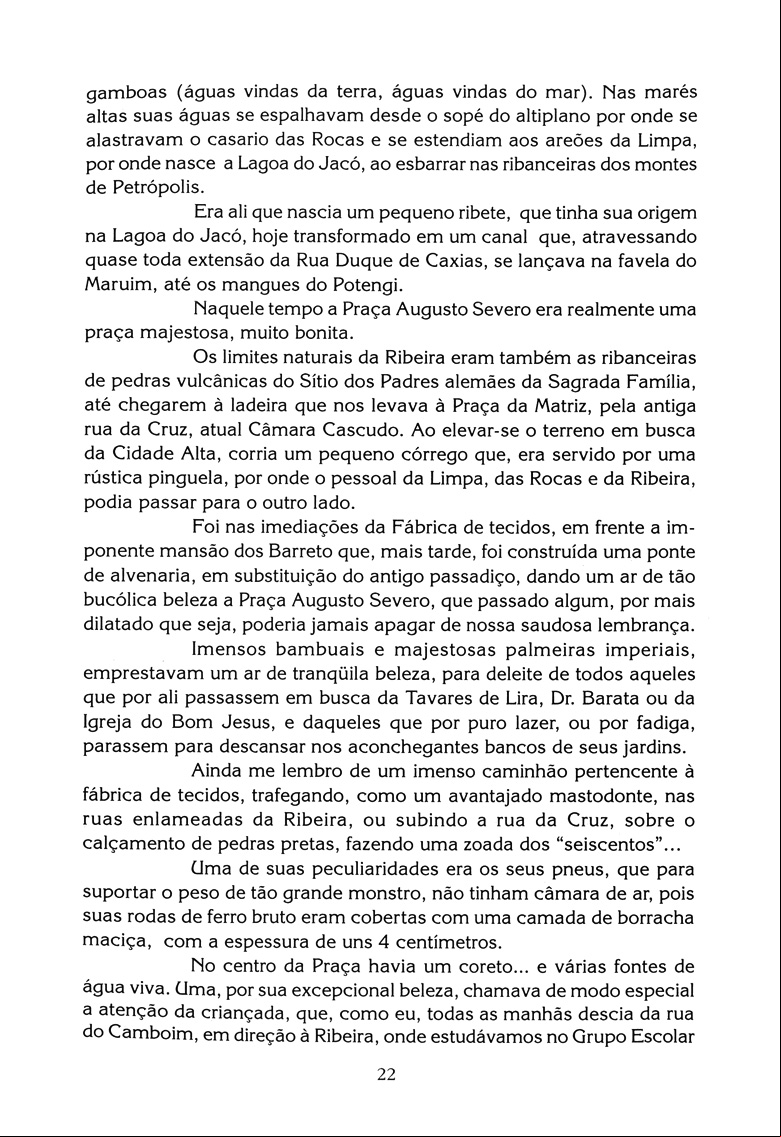 gamboas (águas vindas da terra, águas vindas do mar). Nas marés altas suas águas se espalhavam desde o sopé do altiplano por onde se alastravam o casario das Rocas e se estendiam aos areões da Limpa, por onde nasce a Lagoa do Jacó, ao esbarrar nas ribanceiras dos montes de Petrópolis.

Era ali que nascia um pequeno ribete, que tinha sua origem na Lagoa do Jacó, hoje transformado em um canal que, atravessando quase toda extensão da Rua Duque de Caxias, se lançava na favela do Maruim, até os mangues do Potengi.

Naquele tempo a Praça Augusto Severo era realmente uma praça majestosa, muito bonita.

Os limites naturais da Ribeira eram também as ribanceiras de pedras vulcânicas do Sítio dos Padres alemães da Sagrada Família, até chegarem à ladeira que nos levava à Praça da Matriz, pela antiga rua da Cruz, atual Câmara Cascudo. Ao elevar-se o terreno em busca da Cidade Alta, corria um pequeno córrego que, era servido por uma rústica pinguela, por onde o pessoal da Limpa, das Rocas e da Ribeira, podia passar para o outro lado.

Foi nas imediações da Fábrica de tecidos, em frente a imponente mansão dos Barreto que, mais tarde, foi construída uma ponte de alvenaria, em substituição do antigo passadiço, dando um ar de tão bucólica beleza a Praça Augusto Severo, que passado algum, por mais dilatado que seja, poderia jamais apagar de nossa saudosa lembrança.

Imensos bambuais e majestosas palmeiras imperiais, emprestavam um ar de tranqüila beleza, para deleite de todos aqueles que por ali passassem em busca da Tavares de Lira, Dr. Barata ou da Igreja do Bom Jesus, e daqueles que por puro lazer, ou por fadiga, parassem para descansar nos aconchegantes bancos de seus jardins.

Ainda me lembro de um imenso caminhão pertencente à fábrica de tecidos, trafegando, como um avantajado mastodonte, nas ruas enlameadas da Ribeira, ou subindo a rua da Cruz, sobre o calçamento de pedras pretas, fazendo uma zoada dos "seiscentos"...

Uma de suas peculiaridades era os seus pneus, que para suportar o peso de tão grande monstro, não tinham câmara de ar, pois suas rodas de ferro bruto eram cobertas com uma camada de borracha maciça, com a espessura de uns 4 centímetros.

No centro da Praça havia um coreto... e várias fontes de água viva. Uma, por sua excepcional beleza, chamava de modo especial a atenção da criançada, que, como eu, todas as manhãs descia da rua do Camboim, em direção à Ribeira, onde estudávamos no Grupo Escolar

22